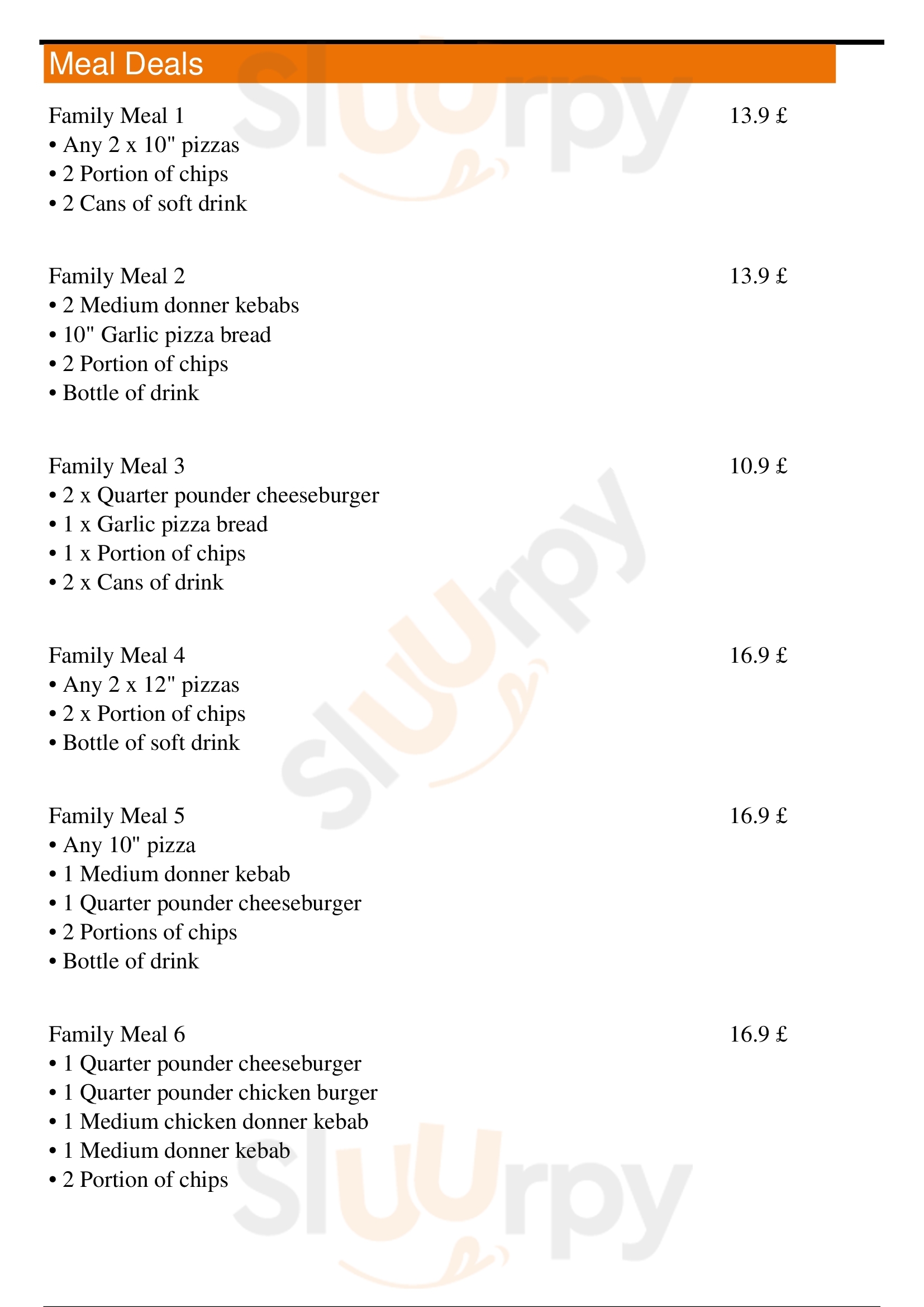 Meal Deals

Family Meal 1
13.9 £
• Any 2 x 10" pizzas
• 2 Portion of chips
• 2 Cans of soft drink

Family Meal 2
13.9 £
• 2 Medium donner kebabs
• 10" Garlic pizza bread
• 2 Portion of chips
• Bottle of drink

Family Meal 3
10.9 £
• 2 x Quarter pounder cheeseburger
• 1 x Garlic pizza bread
• 1 x Portion of chips
• 2 x Cans of drink

Family Meal 4
16.9 £
• Any 2 x 12" pizzas
• 2 x Portion of chips
• Bottle of soft drink

Family Meal 5
16.9 £
• Any 10" pizza
• 1 Medium donner kebab
• 1 Quarter pounder cheeseburger
• 2 Portions of chips
• Bottle of drink

Family Meal 6
16.9 £
• 1 Quarter pounder cheeseburger
• 1 Quarter pounder chicken burger
• 1 Medium chicken donner kebab
• 1 Medium donner kebab
• 2 Portion of chips

Sluurpy